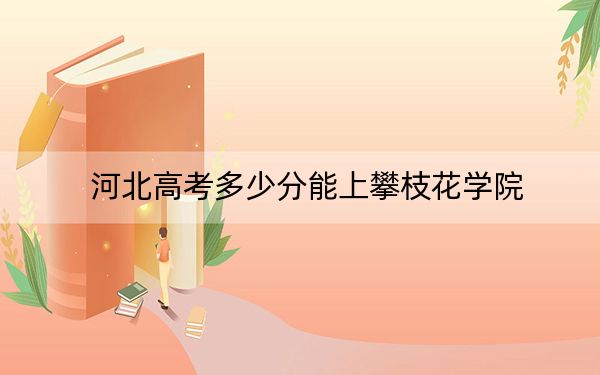 河北高考多少分能上攀枝花学院